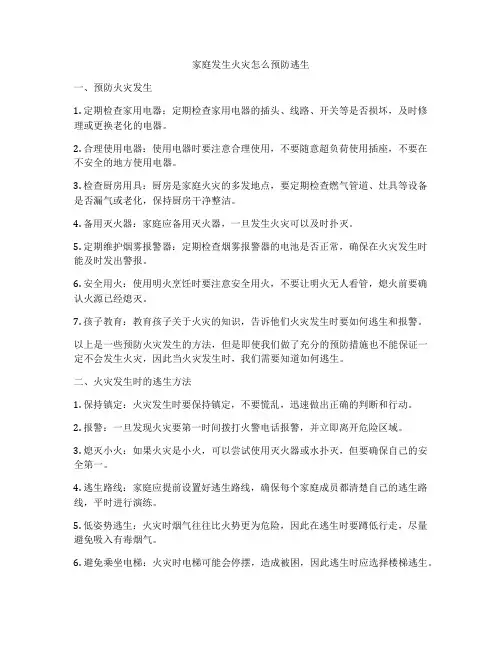 家庭发生火灾怎么预防逃生

一、预防火灾发生

1. 定期检查家用电器：定期检查家用电器的插头、线路、开关等是否损坏，及时修理或更换老化的电器。

2. 合理使用电器：使用电器时要注意合理使用，不要随意超负荷使用插座，不要在不安全的地方使用电器。

3. 检查厨房用具：厨房是家庭火灾的多发地点，要定期检查燃气管道、灶具等设备是否漏气或老化，保持厨房干净整洁。

4. 备用灭火器：家庭应备用灭火器，一旦发生火灾可以及时扑灭。

5. 定期维护烟雾报警器：定期检查烟雾报警器的电池是否正常，确保在火灾发生时能及时发出警报。

6. 安全用火：使用明火烹饪时要注意安全用火，不要让明火无人看管，熄火前要确认火源已经熄灭。

7. 孩子教育：教育孩子关于火灾的知识，告诉他们火灾发生时要如何逃生和报警。

以上是一些预防火灾发生的方法，但是即使我们做了充分的预防措施也不能保证一定不会发生火灾，因此当火灾发生时，我们需要知道如何逃生。

二、火灾发生时的逃生方法

1. 保持镇定：火灾发生时要保持镇定，不要慌乱，迅速做出正确的判断和行动。

2. 报警：一旦发现火灾要第一时间拨打火警电话报警，并立即离开危险区域。

3. 熄灭小火：如果火灾是小火，可以尝试使用灭火器或水扑灭，但要确保自己的安全第一。

4. 逃生路线：家庭应提前设置好逃生路线，确保每个家庭成员都清楚自己的逃生路线，平时进行演练。

5. 低姿势逃生：火灾时烟气往往比火势更为危险，因此在逃生时要蹲低行走，尽量避免吸入有毒烟气。

6. 避免乘坐电梯：火灾时电梯可能会停摆，造成被困，因此逃生时应选择楼梯逃生。